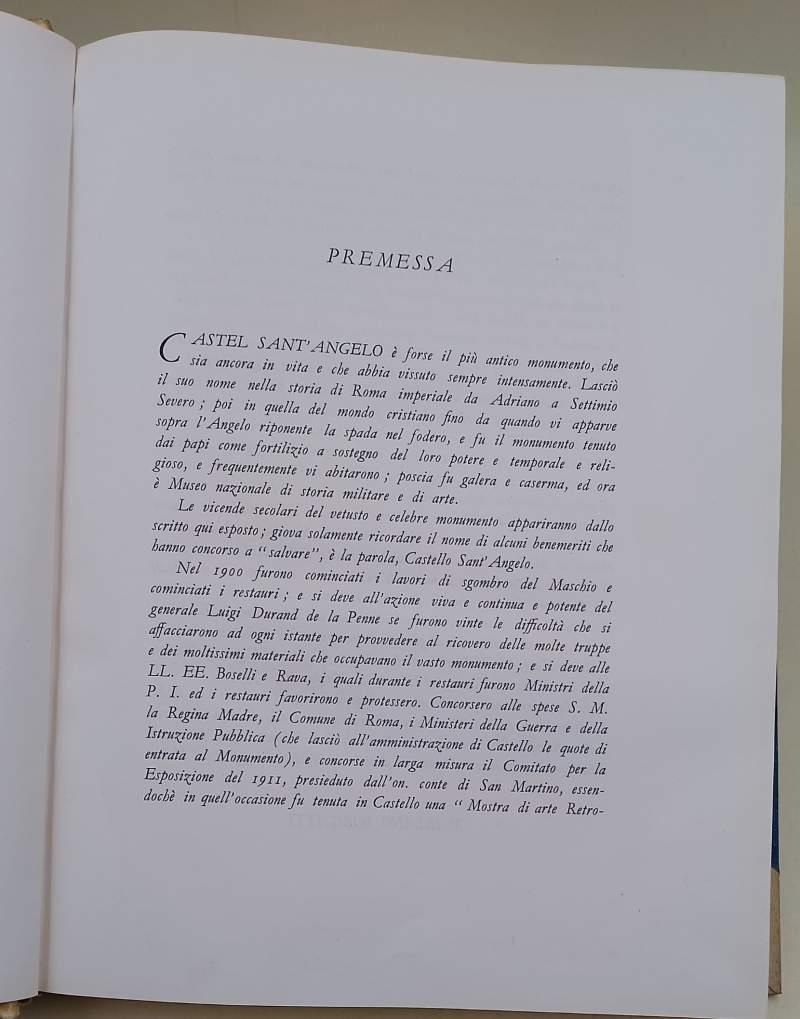 PREMESSA

CASTEL SANT'ANGELO è forse il più antico monumento, che sia ancora in vita e che abbia vissuto sempre intensamente. Lasciò il suo nome nella storia di Roma imperiale da Adriano a Settimio Severo; poi in quella del mondo cristiano fino da quando vi apparve sopra l'Angelo riponente la spada nel fodero, e fu il monumento tenuto dai papi come fortilizio a sostegno del loro potere e temporale e religioso, e frequentemente vi abitarono; poscia fu galera e caserma, ed ora è Museo nazionale di storia militare e di arte.

Le vicende secolari del vetusto e celebre monumento appariranno dallo scritto qui esposto; giova solamente ricordare il nome di alcuni benemeriti che hanno concorso a "salvare", è la parola, Castello Sant'Angelo.

Nel 1900 furono cominciati i lavori di sgombro del Maschio e cominciati i restauri; e si deve all'azione viva e continua e potente del generale Luigi Durand de la Penne se furono vinte le difficoltà che si affacciarono ad ogni istante per provvedere al ricovero delle molte truppe e dei moltissimi materiali che occupavano il vasto monumento; e si deve alle LL. EE. Boselli e Rava, i quali durante i restauri furono Ministri della P. I. ed i restauri favorirono e protessero. Concorsero alle spese S. M. la Regina Madre, il Comune di Roma, i Ministeri della Guerra e della Istruzione Pubblica (che lasciò all'amministrazione di Castello le quote di entrata al Monumento), e concorse in larga misura il Comitato per la Esposizione del 1911, presieduto dall'on. conte di San Martino, essendochè in quell'occasione fu tenuta in Castello una "Mostra di arte Retro-